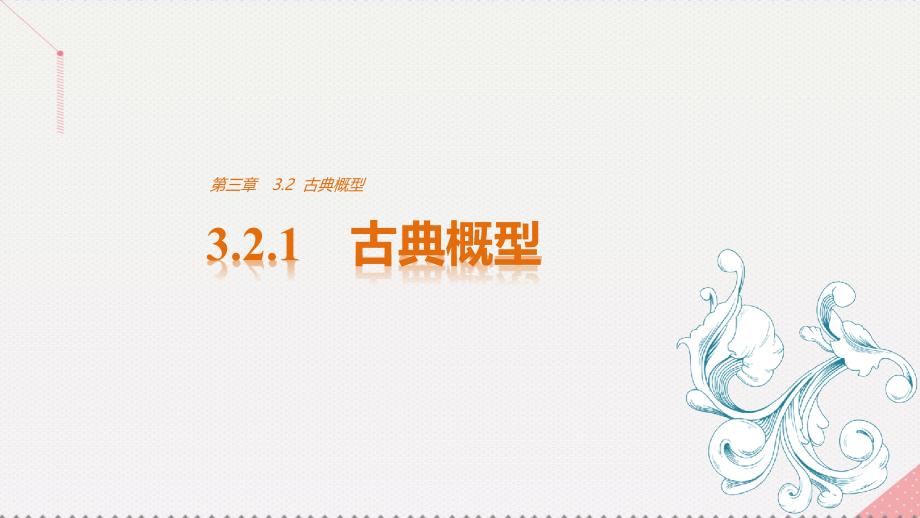 第三章　3.2　古典概型

3.2.1　古典概型